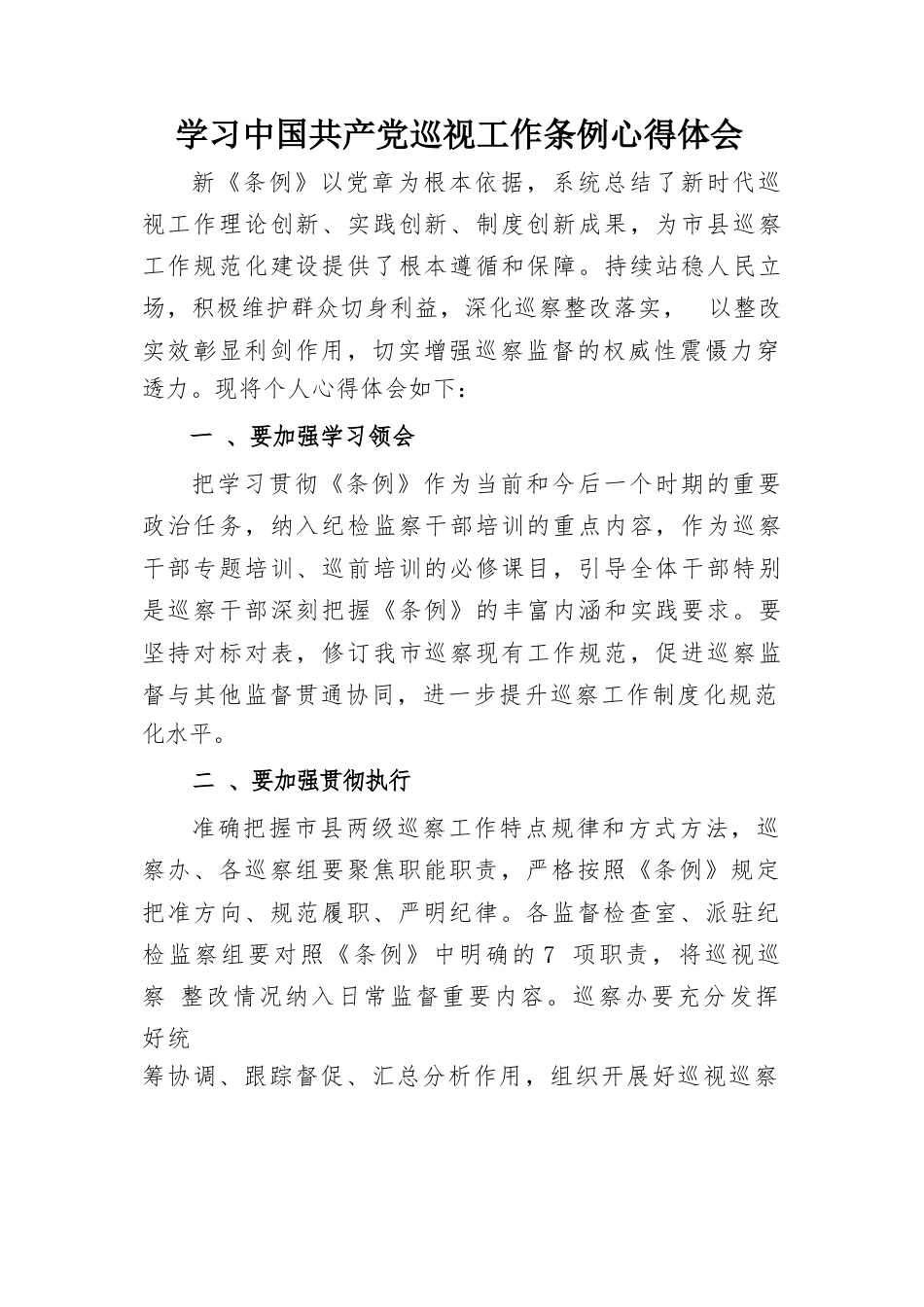 学习中国共产党巡视工作条例心得体会

新《条例》以党章为根本依据，系统总结了新时代巡视工作理论创新、实践创新、制度创新成果，为市县巡察工作规范化建设提供了根本遵循和保障。持续站稳人民立场，积极维护群众切身利益，深化巡察整改落实， 以整改实效彰显利剑作用，切实增强巡察监督的权威性震慑力穿透力。现将个人心得体会如下：

一 、要加强学习领会

把学习贯彻《条例》作为当前和今后一个时期的重要政治任务，纳入纪检监察干部培训的重点内容，作为巡察干部专题培训、巡前培训的必修课目，引导全体干部特别是巡察干部深刻把握《条例》的丰富内涵和实践要求。要坚持对标对表，修订我市巡察现有工作规范，促进巡察监督与其他监督贯通协同，进一步提升巡察工作制度化规范化水平。

二 、要加强贯彻执行

准确把握市县两级巡察工作特点规律和方式方法，巡察办、各巡察组要聚焦职能职责，严格按照《条例》规定把准方向、规范履职、严明纪律。各监督检查室、派驻纪检监察组要对照《条例》中明确的7 项职责，将巡视巡察 整改情况纳入日常监督重要内容。巡察办要充分发挥好统

筹协调、跟踪督促、汇总分析作用，组织开展好巡视巡察